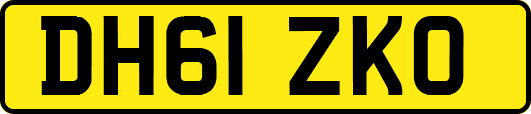 DH61 ZKO